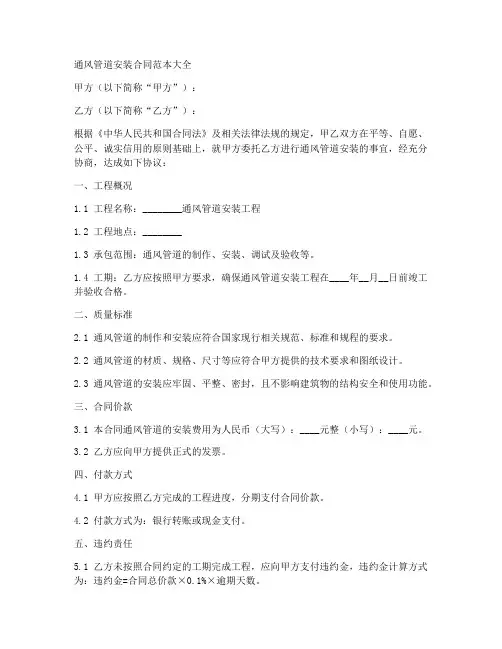 通风管道安装合同范本大全

甲方（以下简称“甲方”）：

乙方（以下简称“乙方”）：

根据《中华人民共和国合同法》及相关法律法规的规定，甲乙双方在平等、自愿、公平、诚实信用的原则基础上，就甲方委托乙方进行通风管道安装的事宜，经充分协商，达成如下协议：

一、工程概况

1.1 工程名称：________通风管道安装工程

1.2 工程地点：________

1.3 承包范围：通风管道的制作、安装、调试及验收等。

1.4 工期：乙方应按照甲方要求，确保通风管道安装工程在____年__月__日前竣工并验收合格。

二、质量标准

2.1 通风管道的制作和安装应符合国家现行相关规范、标准和规程的要求。

2.2 通风管道的材质、规格、尺寸等应符合甲方提供的技术要求和图纸设计。

2.3 通风管道的安装应牢固、平整、密封，且不影响建筑物的结构安全和使用功能。

三、合同价款

3.1 本合同通风管道的安装费用为人民币（大写）：____元整（小写）：____元。

3.2 乙方应向甲方提供正式的发票。

四、付款方式

4.1 甲方应按照乙方完成的工程进度，分期支付合同价款。

4.2 付款方式为：银行转账或现金支付。

五、违约责任

5.1 乙方未按照合同约定的工期完成工程，应向甲方支付违约金，违约金计算方式为：违约金=合同总价款×0.1%×逾期天数。